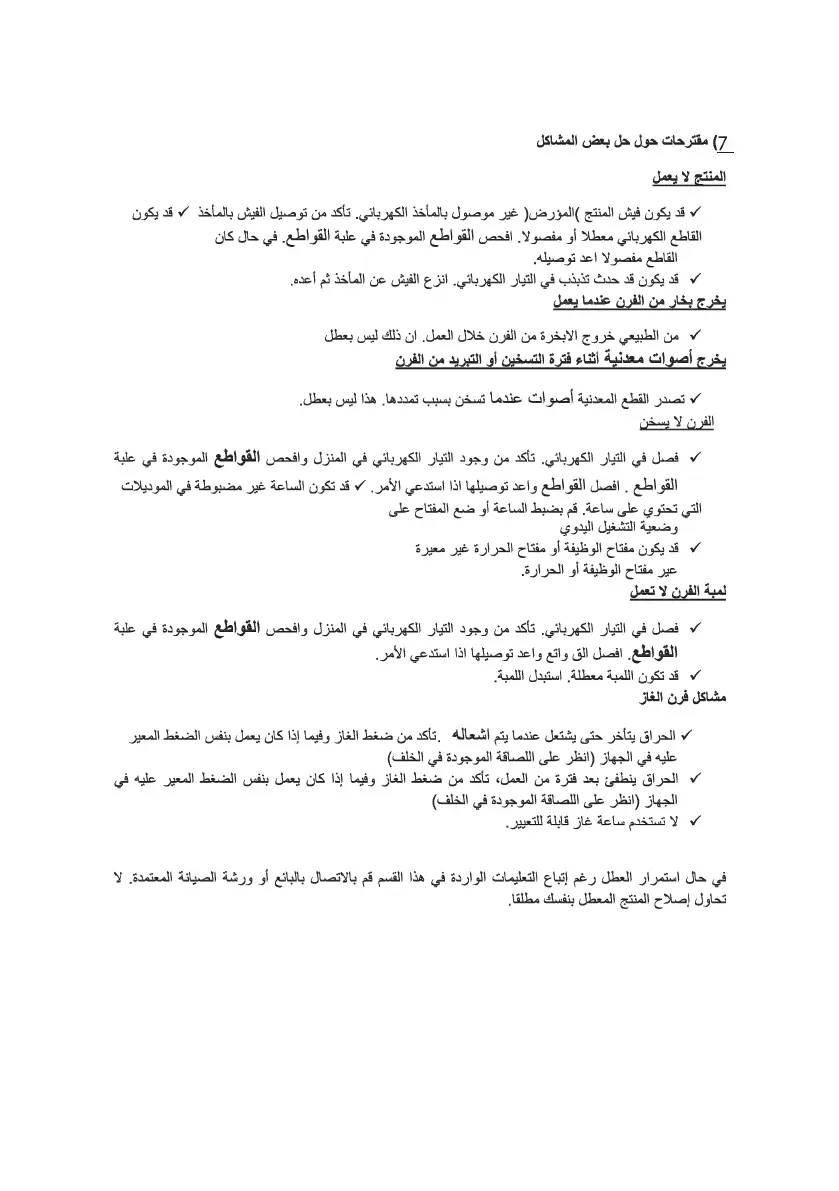 7) مقترحات حول حل بعض المشاكل

المنتج لا يعمل

✓ قد يكون فيش المنتج )المؤرض( غير موصول بالمأخذ الكهربائي. تأكد من توصيل الفيش بالمأخذ ✓ قد يكون القاطع الكهربائي معطلا أو مفصولا. افحص القواطع الموجودة في علبة القواطع. في حال كان القاطع مفصولا اعد توصيله.
✓ قد يكون قد حدث تذبذب في التيار الكهربائي. انزع الفيش عن المأخذ ثم أعده.

يخرج بخار من الفرن عندما يعمل

✓ من الطبيعي خروج الابخرة من الفرن خلال العمل. ان ذلك ليس بعطل

يخرج أصوات معدنية أثناء فترة التسخين أو التبريد من الفرن

✓ تصدر القطع المعدنية أصوات عندما تسخن بسبب تمددها. هذا ليس بعطل.

الفرن لا يسخن

✓ فصل في التيار الكهربائي. تأكد من وجود التيار الكهربائي في المنزل وافحص القواطع الموجودة في علبة القواطع . افصل القواطع واعد توصيلها اذا استدعي الأمر. ✓ قد تكون الساعة غير مضبوطة في الموديلات التي تحتوي على ساعة. قم بضبط الساعة أو ضع المفتاح على وضعية التشغيل اليدوي
✓ قد يكون مفتاح الوظيفة أو مفتاح الحرارة غير معيرة عير مفتاح الوظيفة أو الحرارة.

لمبة الفرن لا تعمل

✓ فصل في التيار الكهربائي. تأكد من وجود التيار الكهربائي في المنزل وافحص القواطع الموجودة في علبة القواطع. افصل الق واتع واعد توصيلها اذا استدعي الأمر.
✓ قد تكون اللمبة معطلة. استبدل اللمبة.

مشاكل فرن الغاز

✓ الحراق يتأخر حتى يشتعل عندما يتم اشعاله .تأكد من ضغط الغاز وفيما إذا كان يعمل بنفس الضغط المعير عليه في الجهاز (انظر على اللصاقة الموجودة في الخلف)
✓ الحراق ينطفئ بعد فترة من العمل، تأكد من ضغط الغاز وفيما إذا كان يعمل بنفس الضغط المعير عليه في الجهاز (انظر على اللصاقة الموجودة في الخلف)
✓ لا تستخدم ساعة غاز قابلة للتعيير.

في حال استمرار العطل رغم إتباع التعليمات الواردة في هذا القسم قم بالاتصال بالبائع أو ورشة الصيانة المعتمدة. لا تحاول إصلاح المنتج المعطل بنفسك مطلقا.